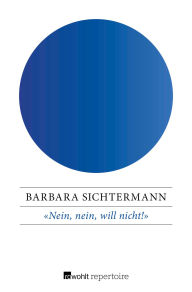 BARBARA SICHTERMANN

«Nein, nein, will nicht!»

rowohlt repertoire